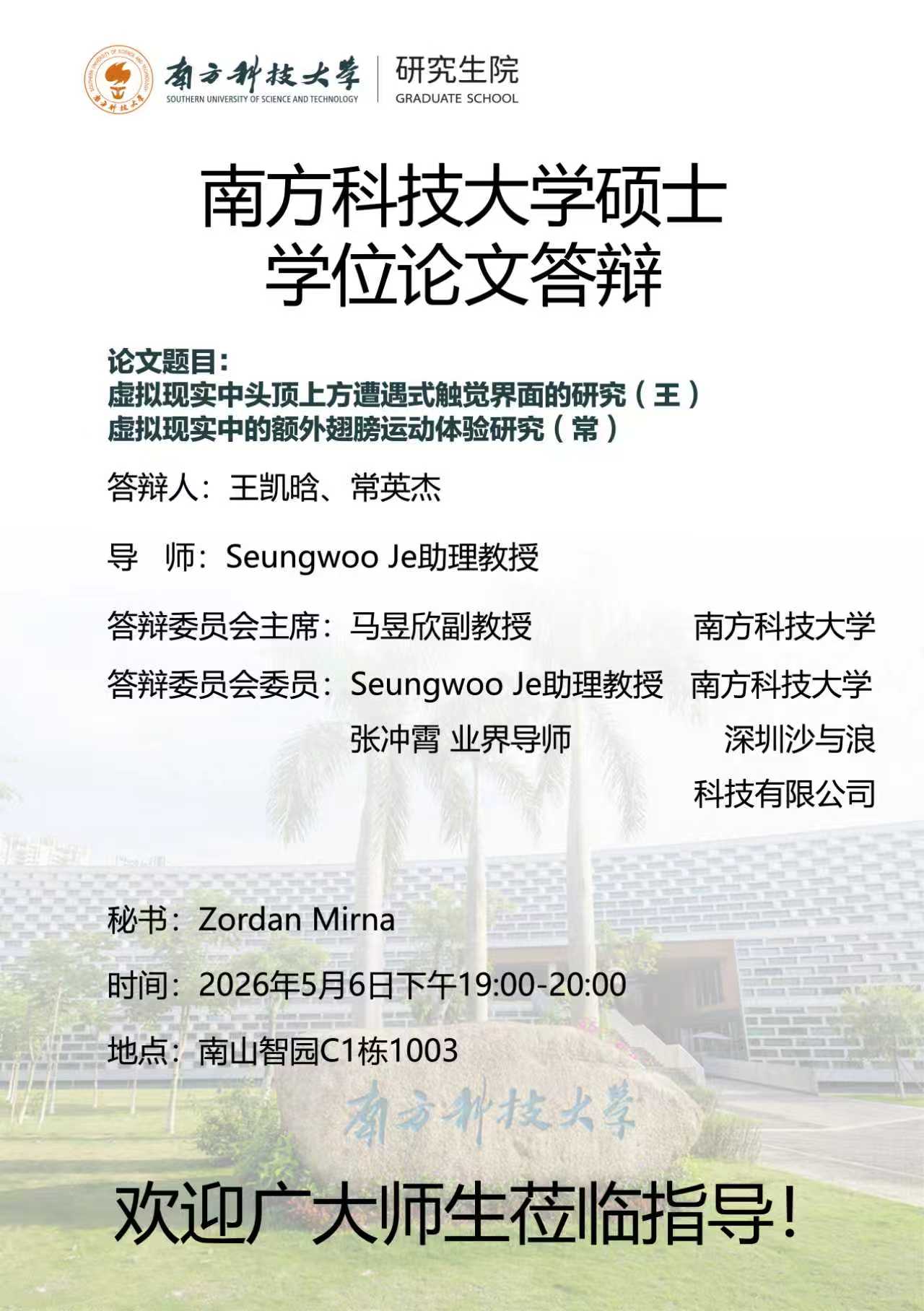 南方科技大学
SOUTHERN UNIVERSITY OF SCIENCE AND TECHNOLOGY
研究生院
GRADUATE SCHOOL

南方科技大学硕士
学位论文答辩

论文题目：
虚拟现实中头顶上方遭遇式触觉界面的研究（王）
虚拟现实中的额外翅膀运动体验研究（常）

答辩人：王凯晗、常英杰

导 师：Seungwoo Je助理教授

答辩委员会主席：马昱欣副教授 南方科技大学

答辩委员会委员：Seungwoo Je助理教授 南方科技大学

张冲霄 业界导师 深圳沙与浪科技有限公司

秘书：Zordan Mirna

时间：2026年5月6日下午19:00-20:00

地点：南山智园C1栋1003

南方科技大学

欢迎广大师生莅临指导！